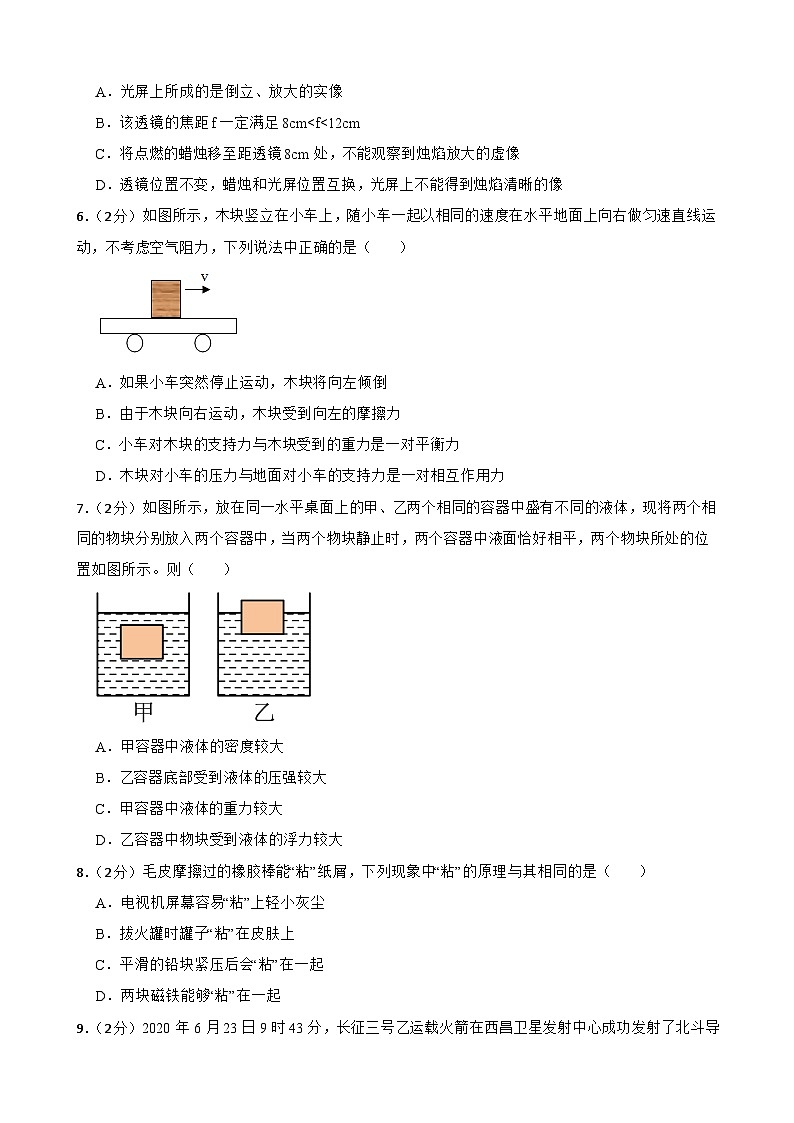 A．光屏上所成的是倒立、放大的实像

B．该透镜的焦距 f 一定满足 8cm<f<12cm

C．将点燃的蜡烛移至距透镜 8cm 处，不能观察到烛焰放大的虚像

D．透镜位置不变，蜡烛和光屏位置互换，光屏上不能得到烛焰清晰的像

6.（2分）如图所示，木块竖立在小车上，随小车一起以相同的速度在水平地面上向右做匀速直线运动，不考虑空气阻力，下列说法中正确的是（　　）

v

A．如果小车突然停止运动，木块将向左倾倒

B．由于木块向右运动，木块受到向左的摩擦力

C．小车对木块的支持力与木块受到的重力是一对平衡力

D．木块对小车的压力与地面对小车的支持力是一对相互作用力

7.（2分）如图所示，放在同一水平桌面上的甲、乙两个相同的容器中盛有不同的液体，现将两个相同的物块分别放入两个容器中，当两个物块静止时，两个容器中液面恰好相平，两个物块所处的位置如图所示。则（　　）

甲　乙

A．甲容器中液体的密度较大

B．乙容器底部受到液体的压强较大

C．甲容器中液体的重力较大

D．乙容器中物块受到液体的浮力较大

8.（2分）毛皮摩擦过的橡胶棒能“粘”纸屑，下列现象中“粘”的原理与其相同的是（　　）

A．电视机屏幕容易“粘”上轻小灰尘

B．拔火罐时罐子“粘”在皮肤上

C．平滑的铅块紧压后会“粘”在一起

D．两块磁铁能够“粘”在一起

9.（2分）2020 年 6 月 23 日 9 时 43 分，长征三号乙运载火箭在西昌卫星发射中心成功发射了北斗导